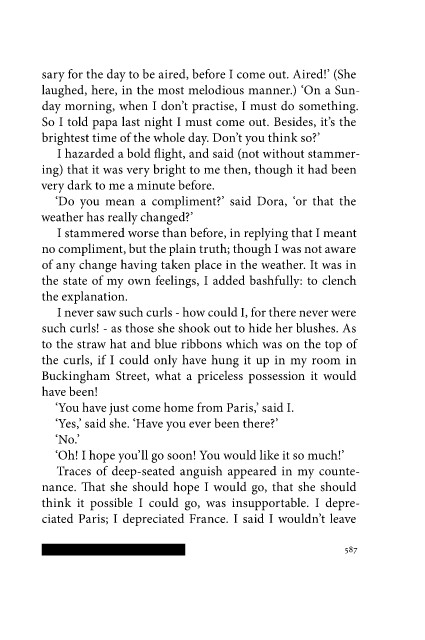 sary for the day to be aired, before I come out. Aired!' (She laughed, here, in the most melodious manner.) 'On a Sunday morning, when I don't practise, I must do something. So I told papa last night I must come out. Besides, it's the brightest time of the whole day. Don't you think so?'

I hazarded a bold flight, and said (not without stammering) that it was very bright to me then, though it had been very dark to me a minute before.

'Do you mean a compliment?' said Dora, 'or that the weather has really changed?'

I stammered worse than before, in replying that I meant no compliment, but the plain truth; though I was not aware of any change having taken place in the weather. It was in the state of my own feelings, I added bashfully: to clench the explanation.

I never saw such curls - how could I, for there never were such curls! - as those she shook out to hide her blushes. As to the straw hat and blue ribbons which was on the top of the curls, if I could only have hung it up in my room in Buckingham Street, what a priceless possession it would have been!

'You have just come home from Paris,' said I.

'Yes,' said she. 'Have you ever been there?'

'No.'

'Oh! I hope you'll go soon! You would like it so much!'

Traces of deep-seated anguish appeared in my countenance. That she should hope I would go, that she should think it possible I could go, was insupportable. I depreciated Paris; I depreciated France. I said I wouldn't leave

587